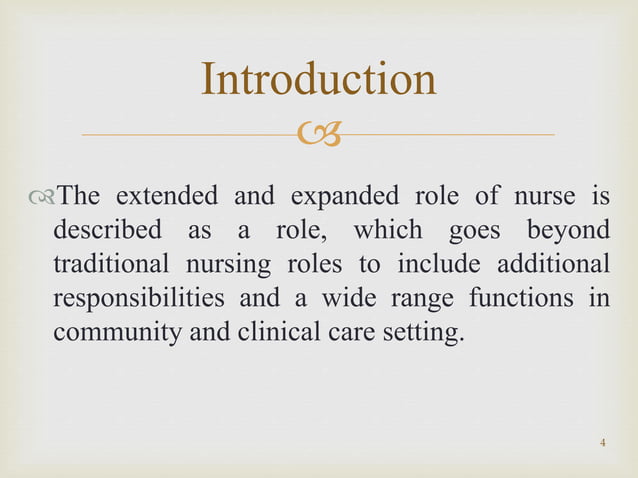 Introduction

The extended and expanded role of nurse is described as a role, which goes beyond traditional nursing roles to include additional responsibilities and a wide range functions in community and clinical care setting.

4